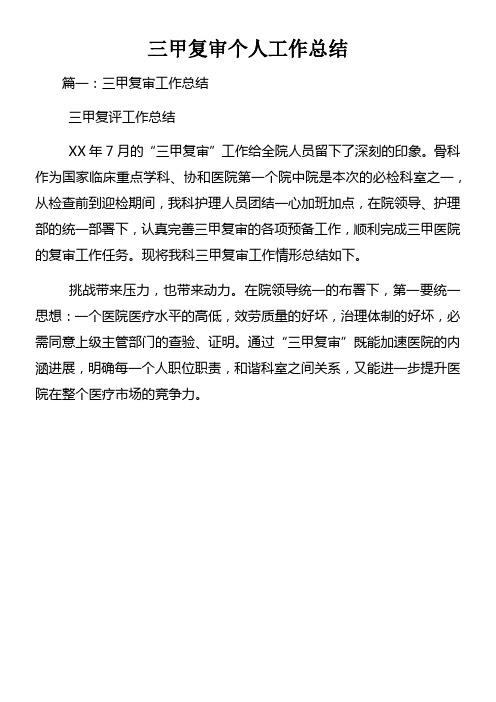 三甲复审个人工作总结

篇一：三甲复审工作总结

三甲复评工作总结

XX 年 7 月的“三甲复审”工作给全院人员留下了深刻的印象。骨科作为国家临床重点学科、协和医院第一个院中院是本次的必检科室之一，从检查前到迎检期间，我科护理人员团结一心加班加点，在院领导、护理部的统一部署下，认真完善三甲复审的各项预备工作，顺利完成三甲医院的复审工作任务。现将我科三甲复审工作情形总结如下。

挑战带来压力，也带来动力。在院领导统一的布署下，第一要统一思想：一个医院医疗水平的高低，效劳质量的好坏，治理体制的好坏，必需同意上级主管部门的查验、证明。通过“三甲复审”既能加速医院的内涵进展，明确每一个人职位职责，和谐科室之间关系，又能进一步提升医院在整个医疗市场的竞争力。